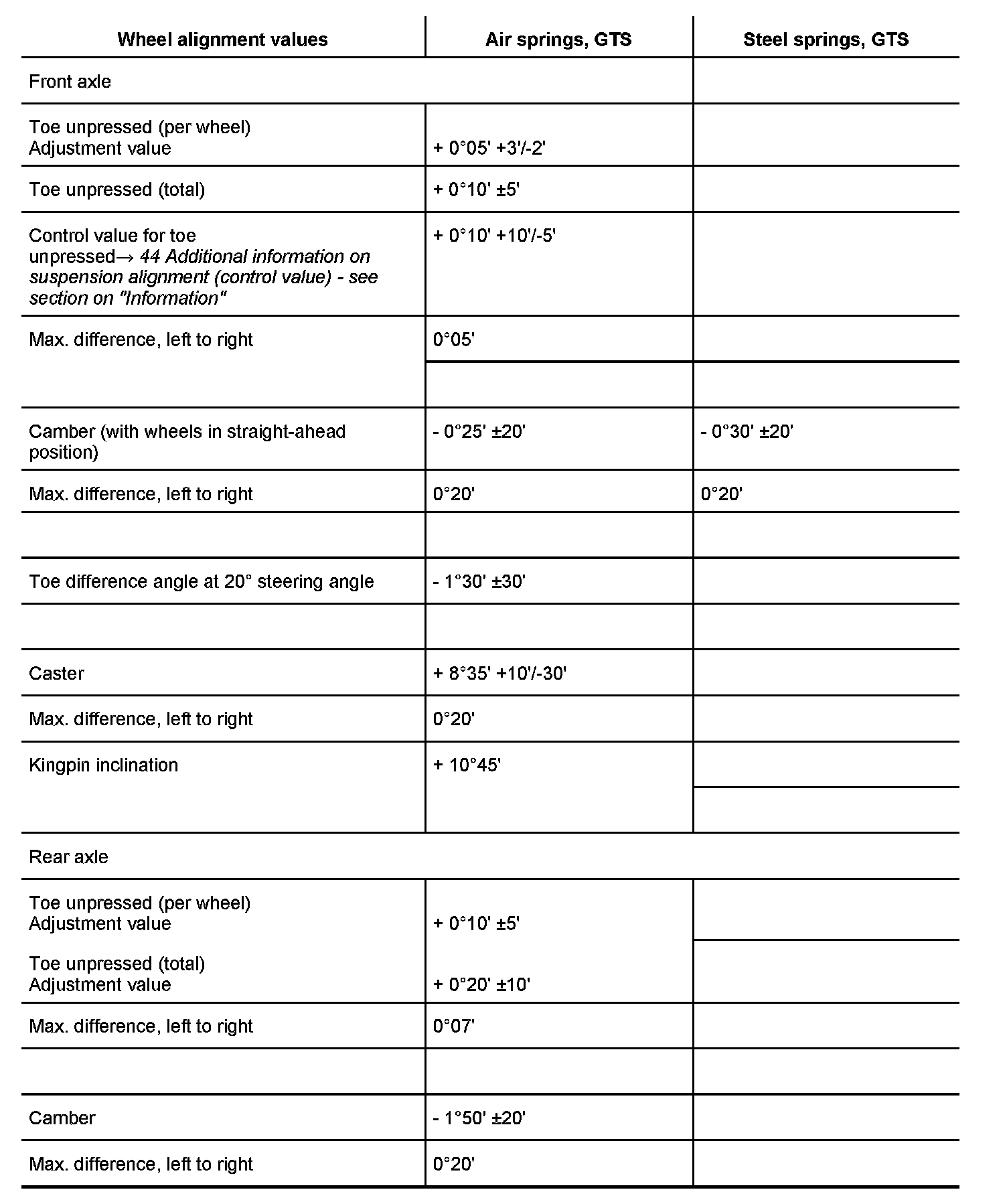 | Wheel alignment values | Air springs, GTS | Steel springs, GTS |
|---|---|---|
| Front axle | | |
| Toe unpressed (per wheel) Adjustment value | + 0°05' +3'/-2' | |
| Toe unpressed (total) | + 0°10' ±5' | |
| Control value for toe unpressed→ 44 Additional information on suspension alignment (control value) - see section on "Information" | + 0°10' +10'/-5' | |
| Max. difference, left to right | 0°05' | |
| | | |
| Camber (with wheels in straight-ahead position) | - 0°25' ±20' | - 0°30' ±20' |
| Max. difference, left to right | 0°20' | 0°20' |
| | | |
| Toe difference angle at 20° steering angle | - 1°30' ±30' | |
| | | |
| Caster | + 8°35' +10'/-30' | |
| Max. difference, left to right | 0°20' | |
| Kingpin inclination | + 10°45' | |
| Rear axle | | |
| Toe unpressed (per wheel) Adjustment value | + 0°10' ±5' | |
| Toe unpressed (total) Adjustment value | + 0°20' ±10' | |
| Max. difference, left to right | 0°07' | |
| | | |
| Camber | - 1°50' ±20' | |
| Max. difference, left to right | 0°20' | |